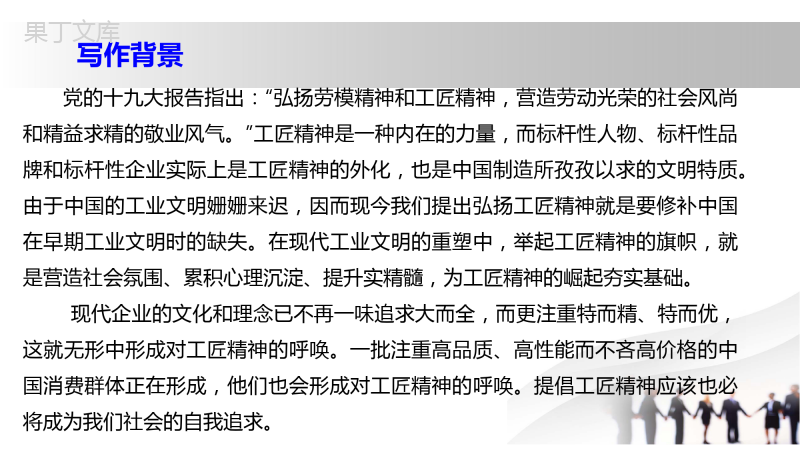 果丁文库

写作背景

党的十九大报告指出：“弘扬劳模精神和工匠精神，营造劳动光荣的社会风尚和精益求精的敬业风气。”工匠精神是一种内在的力量，而标杆性人物、标杆性品牌和标杆性企业实际上是工匠精神的外化，也是中国制造所孜孜以求的文明特质。由于中国的工业文明姗姗来迟，因而现今我们提出弘扬工匠精神就是要修补中国在早期工业文明时的缺失。在现代工业文明的重塑中，举起工匠精神的旗帜，就是营造社会氛围、累积心理沉淀、提升实精髓，为工匠精神的崛起夯实基础。

现代企业的文化和理念已不再一味追求大而全，而更注重特而精、特而优，这就无形中形成对工匠精神的呼唤。一批注重高品质、高性能而不吝高价格的中国消费群体正在形成，他们也会形成对工匠精神的呼唤。提倡工匠精神应该也必将成为我们社会的自我追求。